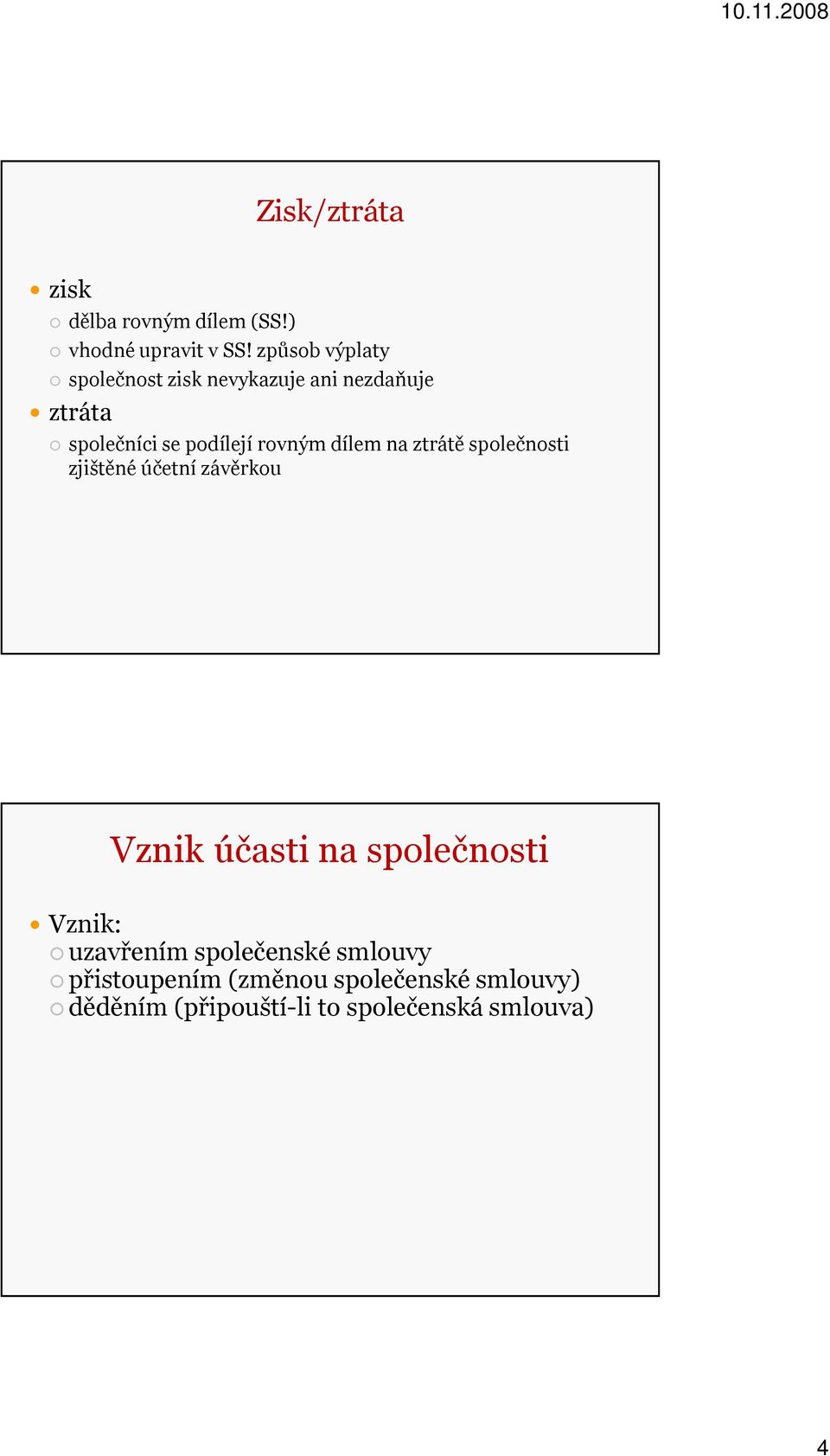 10.11.2008

Zisk/ztráta

zisk
dělba rovným dílem (SS!)
vhodné upravit v SS! způsob výplaty
společnost zisk nevykazuje ani nezdaňuje
ztráta
společníci se podílejí rovným dílem na ztrátě společnosti zjištěné účetní závěrkou

Vznik účasti na společnosti

Vznik:
uzavřením společenské smlouvy
přistoupením (změnou společenské smlouvy)
děděním (připouští-li to společenská smlouva)

4